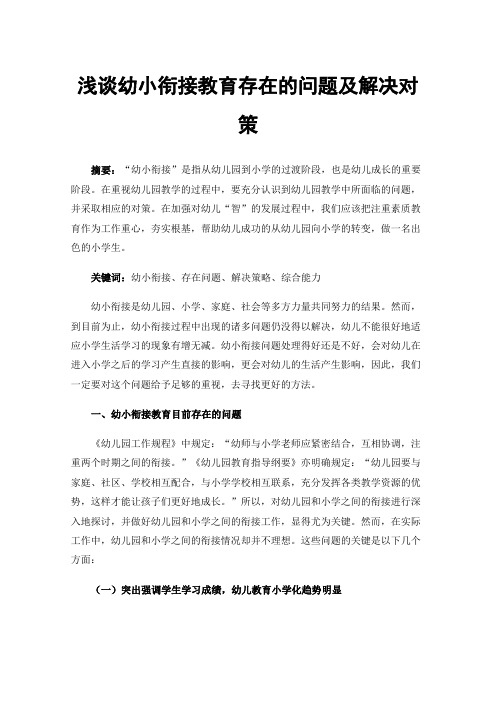 浅谈幼小衔接教育存在的问题及解决对策

摘要：“幼小衔接”是指从幼儿园到小学的过渡阶段，也是幼儿成长的重要阶段。在重视幼儿园教学的过程中，要充分认识到幼儿园教学中所面临的问题，并采取相应的对策。在加强对幼儿“智”的发展过程中，我们应该把注重素质教育作为工作重心，夯实根基，帮助幼儿成功的从幼儿园向小学的转变，做一名出色的小学生。

关键词：幼小衔接、存在问题、解决策略、综合能力

幼小衔接是幼儿园、小学、家庭、社会等多方力量共同努力的结果。然而，到目前为止，幼小衔接过程中出现的诸多问题仍没得以解决，幼儿不能很好地适应小学生活学习的现象有增无减。幼小衔接问题处理得好还是不好，会对幼儿在进入小学之后的学习产生直接的影响，更会对幼儿的生活产生影响，因此，我们一定要对这个问题给予足够的重视，去寻找更好的方法。

一、幼小衔接教育目前存在的问题

《幼儿园工作规程》中规定：“幼师与小学老师应紧密结合，互相协调，注重两个时期之间的衔接。”《幼儿园教育指导纲要》亦明确规定：“幼儿园要与家庭、社区、学校相互配合，与小学学校相互联系，充分发挥各类教学资源的优势，这样才能让孩子们更好地成长。”所以，对幼儿园和小学之间的衔接进行深入地探讨，并做好幼儿园和小学之间的衔接工作，显得尤为关键。然而，在实际工作中，幼儿园和小学之间的衔接情况却并不理想。这些问题的关键是以下几个方面：

（一）突出强调学生学习成绩，幼儿教育小学化趋势明显